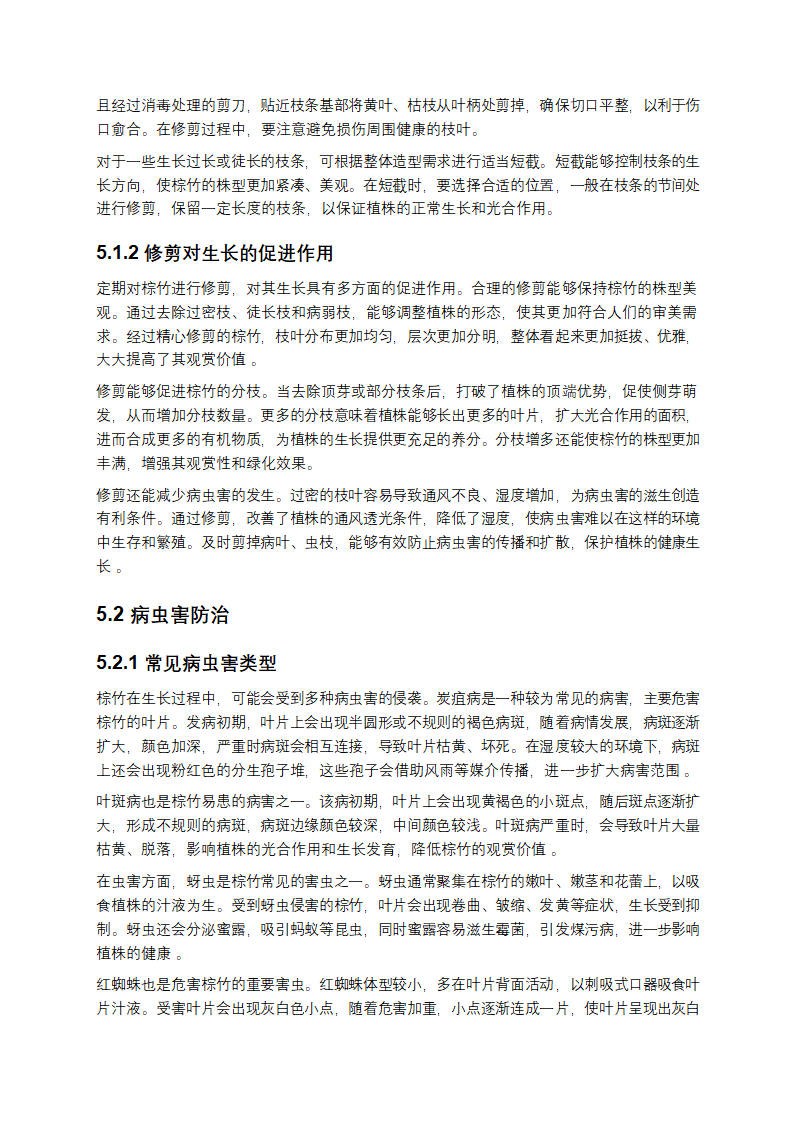 且经过消毒处理的剪刀，贴近枝条基部将黄叶、枯枝从叶柄处剪掉，确保切口平整，以利于伤口愈合。在修剪过程中，要注意避免损伤周围健康的枝叶。

对于一些生长过长或徒长的枝条，可根据整体造型需求进行适当短截。短截能够控制枝条的生长方向，使棕竹的株型更加紧凑、美观。在短截时，要选择合适的位置，一般在枝条的节间处进行修剪，保留一定长度的枝条，以保证植株的正常生长和光合作用。

5.1.2 修剪对生长的促进作用

定期对棕竹进行修剪，对其生长具有多方面的促进作用。合理的修剪能够保持棕竹的株型美观。通过去除过密枝、徒长枝和病弱枝，能够调整植株的形态，使其更加符合人们的审美需求。经过精心修剪的棕竹，枝叶分布更加均匀，层次更加分明，整体看起来更加挺拔、优雅，大大提高了其观赏价值 。

修剪能够促进棕竹的分枝。当去除顶芽或部分枝条后，打破了植株的顶端优势，促使侧芽萌发，从而增加分枝数量。更多的分枝意味着植株能够长出更多的叶片，扩大光合作用的面积，进而合成更多的有机物质，为植株的生长提供更充足的养分。分枝增多还能使棕竹的株型更加丰满，增强其观赏性和绿化效果。

修剪还能减少病虫害的发生。过密的枝叶容易导致通风不良、湿度增加，为病虫害的滋生创造有利条件。通过修剪，改善了植株的通风透光条件，降低了湿度，使病虫害难以在这样的环境中生存和繁殖。及时剪掉病叶、虫枝，能够有效防止病虫害的传播和扩散，保护植株的健康生长 。

5.2 病虫害防治

5.2.1 常见病虫害类型

棕竹在生长过程中，可能会受到多种病虫害的侵袭。炭疽病是一种较为常见的病害，主要危害棕竹的叶片。发病初期，叶片上会出现半圆形或不规则的褐色病斑，随着病情发展，病斑逐渐扩大，颜色加深，严重时病斑会相互连接，导致叶片枯黄、坏死。在湿度较大的环境下，病斑上还会出现粉红色的分生孢子堆，这些孢子会借助风雨等媒介传播，进一步扩大病害范围 。

叶斑病也是棕竹易患的病害之一。该病初期，叶片上会出现黄褐色的小斑点，随后斑点逐渐扩大，形成不规则的病斑，病斑边缘颜色较深，中间颜色较浅。叶斑病严重时，会导致叶片大量枯黄、脱落，影响植株的光合作用和生长发育，降低棕竹的观赏价值 。

在虫害方面，蚜虫是棕竹常见的害虫之一。蚜虫通常聚集在棕竹的嫩叶、嫩茎和花蕾上，以吸食植株的汁液为生。受到蚜虫侵害的棕竹，叶片会出现卷曲、皱缩、发黄等症状，生长受到抑制。蚜虫还会分泌蜜露，吸引蚂蚁等昆虫，同时蜜露容易滋生霉菌，引发煤污病，进一步影响植株的健康 。

红蜘蛛也是危害棕竹的重要害虫。红蜘蛛体型较小，多在叶片背面活动，以刺吸式口器吸食叶片汁液。受害叶片会出现灰白色小点，随着危害加重，小点逐渐连成一片，使叶片呈现出灰白